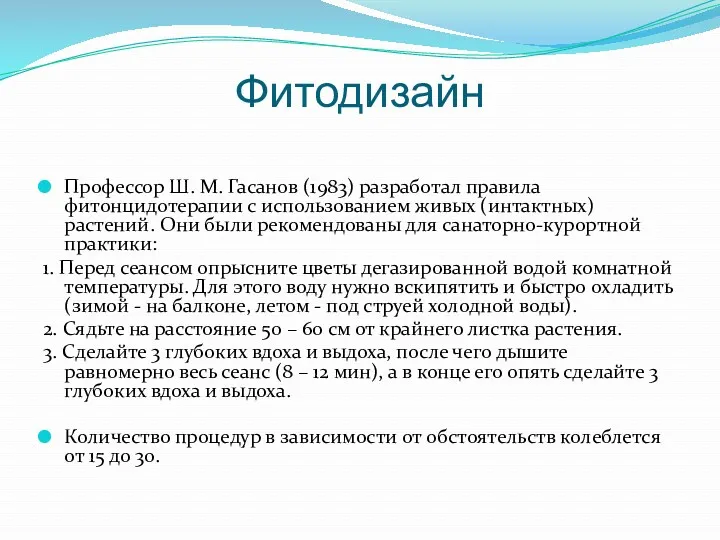 Фитодизайн

Профессор Ш. М. Гасанов (1983) разработал правила фитонцидотерапии с использованием живых (интактных) растений. Они были рекомендованы для санаторно-курортной практики:

1. Перед сеансом опрысните цветы дегазированной водой комнатной температуры. Для этого воду нужно вскипятить и быстро охладить (зимой - на балконе, летом - под струей холодной воды).

2. Сядьте на расстояние 50 – 60 см от крайнего листка растения.

3. Сделайте 3 глубоких вдоха и выдоха, после чего дышите равномерно весь сеанс (8 – 12 мин), а в конце его опять сделайте 3 глубоких вдоха и выдоха.

Количество процедур в зависимости от обстоятельств колеблется от 15 до 30.